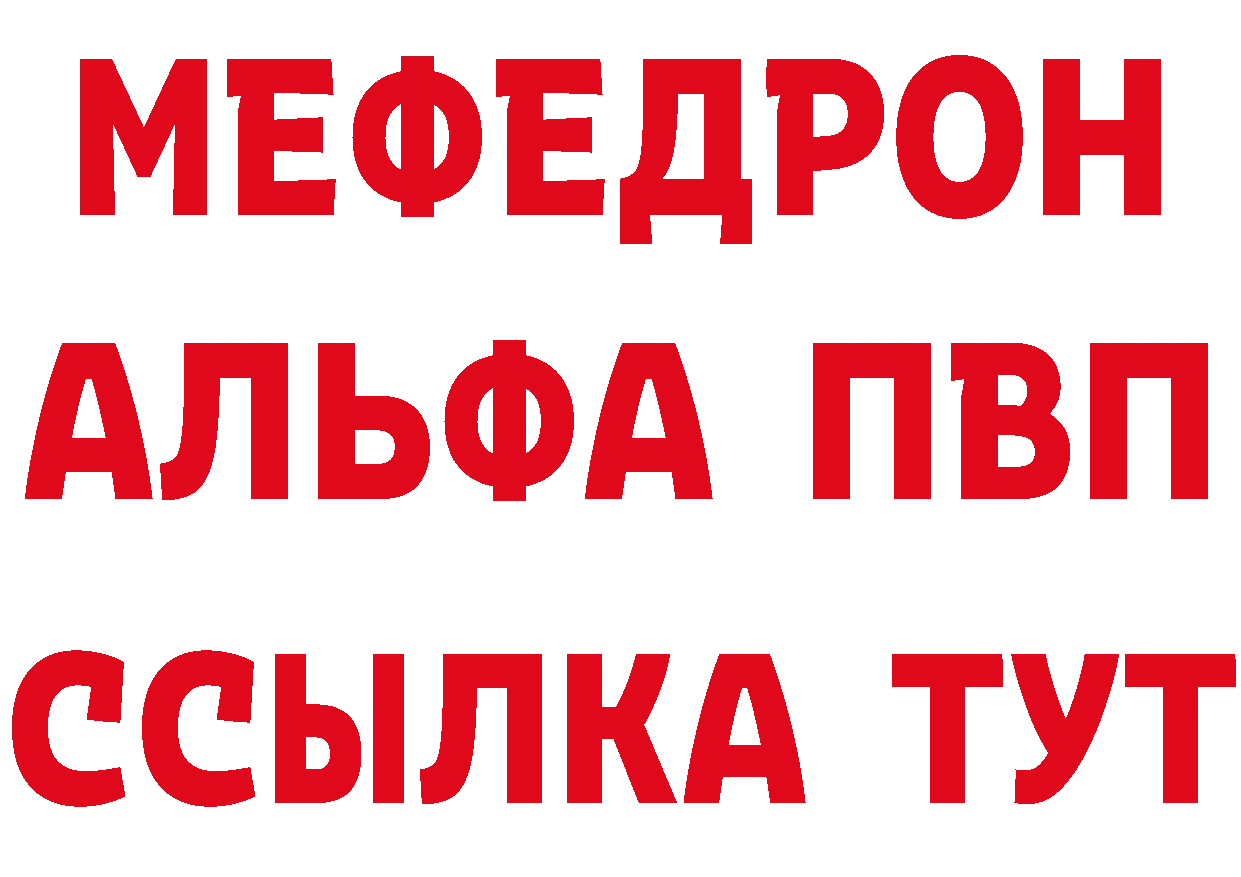 МЕФЕДРОН

АЛЬФА ПВП

ССЫЛКА ТУТ